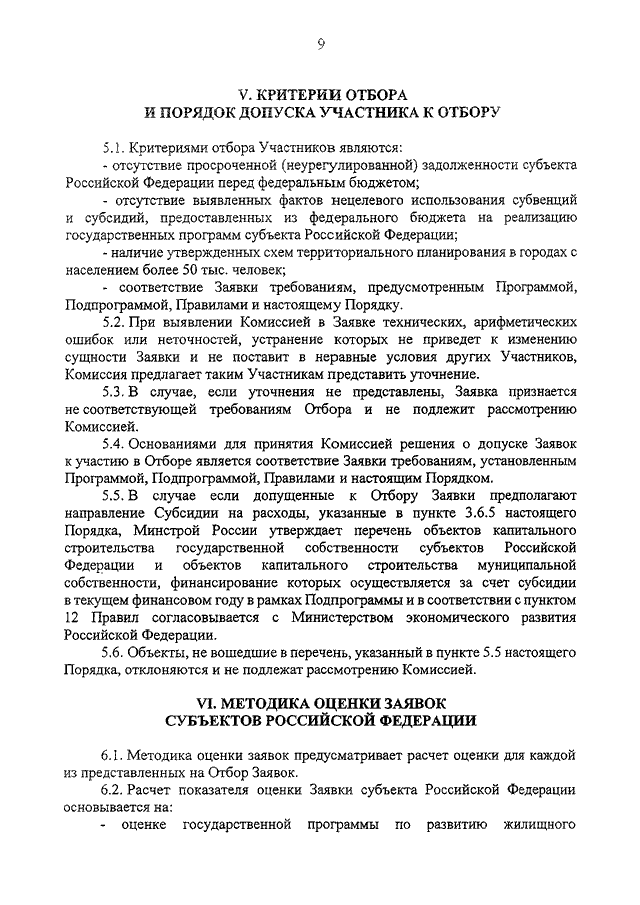 9

V. КРИТЕРИИ ОТБОРА
И ПОРЯДОК ДОПУСКА УЧАСТНИКА К ОТБОРУ

5.1. Критериями отбора Участников являются:

- отсутствие просроченной (неурегулированной) задолженности субъекта Российской Федерации перед федеральным бюджетом;

- отсутствие выявленных фактов нецелевого использования субвенций и субсидий, предоставленных из федерального бюджета на реализацию государственных программ субъекта Российской Федерации;

- наличие утвержденных схем территориального планирования в городах с населением более 50 тыс. человек;

- соответствие Заявки требованиям, предусмотренным Программой, Подпрограммой, Правилами и настоящему Порядку.

5.2. При выявлении Комиссией в Заявке технических, арифметических ошибок или неточностей, устранение которых не приведет к изменению сущности Заявки и не поставит в неравные условия других Участников, Комиссия предлагает таким Участникам представить уточнение.

5.3. В случае, если уточнения не представлены, Заявка признается не соответствующей требованиям Отбора и не подлежит рассмотрению Комиссией.

5.4. Основаниями для принятия Комиссией решения о допуске Заявок к участию в Отборе является соответствие Заявки требованиям, установленным Программой, Подпрограммой, Правилами и настоящим Порядком.

5.5. В случае если допущенные к Отбору Заявки предполагают направление Субсидии на расходы, указанные в пункте 3.6.5 настоящего Порядка, Минстрой России утверждает перечень объектов капитального строительства государственной собственности субъектов Российской Федерации и объектов капитального строительства муниципальной собственности, финансирование которых осуществляется за счет субсидии в текущем финансовом году в рамках Подпрограммы и в соответствии с пунктом 12 Правил согласовывается с Министерством экономического развития Российской Федерации.

5.6. Объекты, не вошедшие в перечень, указанный в пункте 5.5 настоящего Порядка, отклоняются и не подлежат рассмотрению Комиссией.

VI. МЕТОДИКА ОЦЕНКИ ЗАЯВОК
СУБЪЕКТОВ РОССИЙСКОЙ ФЕДЕРАЦИИ

6.1. Методика оценки заявок предусматривает расчет оценки для каждой из представленных на Отбор Заявок.

6.2. Расчет показателя оценки Заявки субъекта Российской Федерации основывается на:

- оценке государственной программы по развитию жилищного